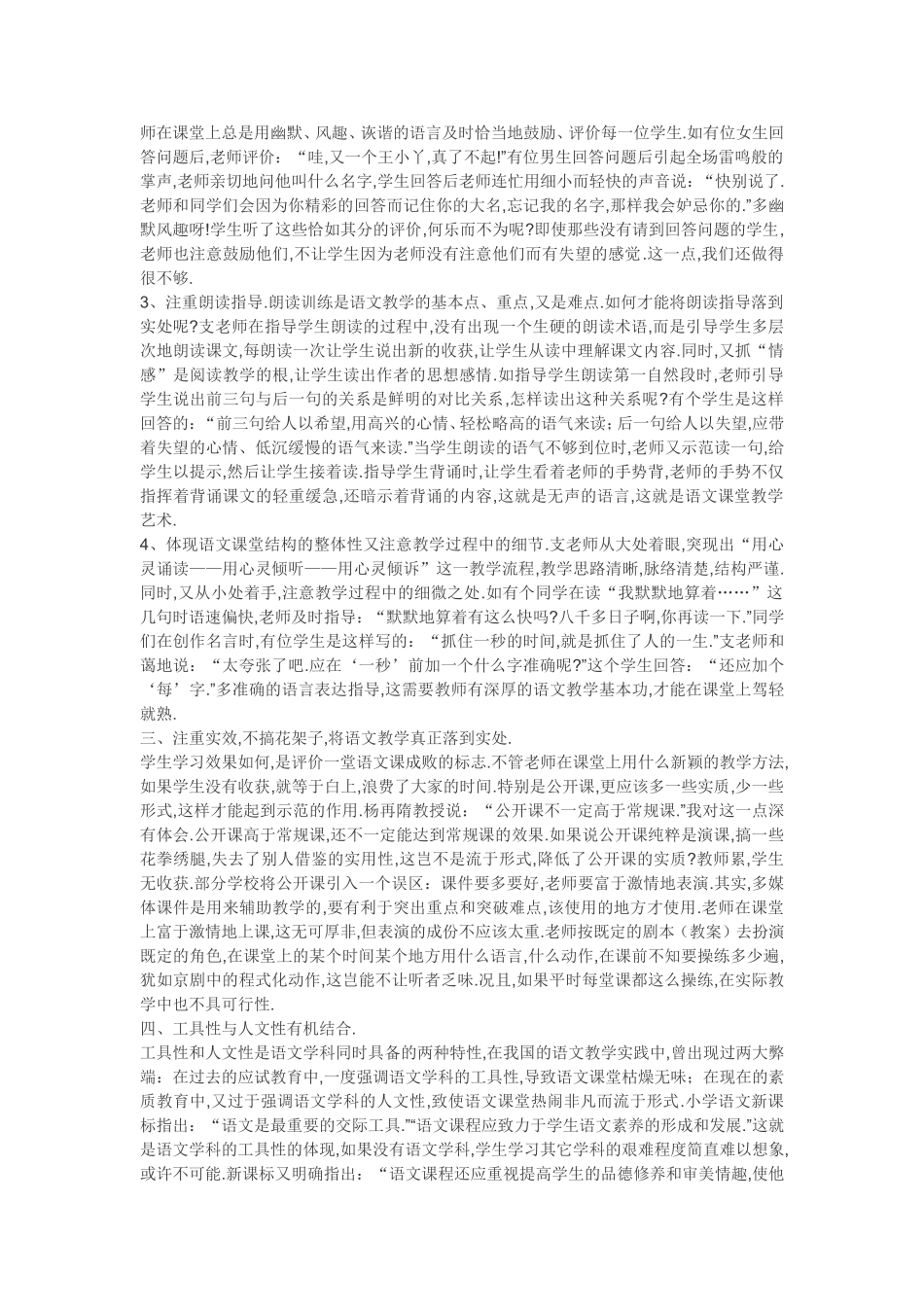 师在课堂上总是用幽默、风趣、诙谐的语言及时恰当地鼓励、评价每一位学生.如有位女生回答问题后,老师评价：“哇,又一个王小丫,真了不起!”有位男生回答问题后引起全场雷鸣般的掌声,老师亲切地问他叫什么名字,学生回答后老师连忙用细小而轻快的声音说：“快别说了.老师和同学们会因为你精彩的回答而记住你的大名,忘记我的名字,那样我会妒忌你的.”多幽默风趣呀!学生听了这些恰如其分的评价,何乐而不为呢?即使那些没有请到回答问题的学生,老师也注意鼓励他们,不让学生因为老师没有注意他们而有失望的感觉.这一点,我们还做得很不够.

3、注重朗读指导.朗读训练是语文教学的基本点、重点,又是难点.如何才能将朗读指导落到实处呢?支老师在指导学生朗读的过程中,没有出现一个生硬的朗读术语,而是引导学生多层次地朗读课文,每朗读一次让学生说出新的收获,让学生从读中理解课文内容.同时,又抓“情感”是阅读教学的根,让学生读出作者的思想感情.如指导学生朗读第一自然段时,老师引导学生说出前三句与后一句的关系是鲜明的对比关系,怎样读出这种关系呢?有个学生是这样回答的：“前三句给人以希望,用高兴的心情、轻松略高的语气来读；后一句给人以失望,应带着失望的心情、低沉缓慢的语气来读.”当学生朗读的语气不够到位时,老师又示范读一句,给学生以提示,然后让学生接着读.指导学生背诵时,让学生看着老师的手势背,老师的手势不仅指挥着背诵课文的轻重缓急,还暗示着背诵的内容,这就是无声的语言,这就是语文课堂教学艺术.

4、体现语文课堂结构的整体性又注意教学过程中的细节.支老师从大处着眼,突现出“用心灵诵读——用心灵倾听——用心灵倾诉”这一教学流程,教学思路清晰,脉络清楚,结构严谨.同时,又从小处着手,注意教学过程中的细微之处.如有个同学在读“我默默地算着……”这几句时语速偏快,老师及时指导：“默默地算着有这么快吗?八千多日子啊,你再读一下.”同学们在创作名言时,有位学生是这样写的：“抓住一秒的时间,就是抓住了人的一生.”支老师和蔼地说：“太夸张了吧.应在‘一秒’前加一个什么字准确呢?”这个学生回答：“还应加个‘每’字.”多准确的语言表达指导,这需要教师有深厚的语文教学基本功,才能在课堂上驾轻就熟.

三、注重实效,不搞花架子,将语文教学真正落到实处.

学生学习效果如何,是评价一堂语文课成败的标志.不管老师在课堂上用什么新颖的教学方法,如果学生没有收获,就等于白上,浪费了大家的时间.特别是公开课,更应该多一些实质,少一些形式,这样才能起到示范的作用.杨再隋教授说：“公开课不一定高于常规课.”我对这一点深有体会.公开课高于常规课,还不一定能达到常规课的效果.如果说公开课纯粹是演课,搞一些花拳绣腿,失去了别人借鉴的实用性,这岂不是流于形式,降低了公开课的实质?教师累,学生无收获.部分学校将公开课引入一个误区：课件要多要好,老师要富于激情地表演.其实,多媒体课件是用来辅助教学的,要有利于突出重点和突破难点,该使用的地方才使用.老师在课堂上富于激情地上课,这无可厚非,但表演的成份不应该太重.老师按既定的剧本（教案）去扮演既定的角色,在课堂上的某个时间某个地方用什么语言,什么动作,在课前不知要操练多少遍,犹如京剧中的程式化动作,这岂能不让听者乏味.况且,如果平时每堂课都这么操练,在实际教学中也不具可行性.

四、工具性与人文性有机结合.

工具性和人文性是语文学科同时具备的两种特性,在我国的语文教学实践中,曾出现过两大弊端：在过去的应试教育中,一度强调语文学科的工具性,导致语文课堂枯燥无味；在现在的素质教育中,又过于强调语文学科的人文性,致使语文课堂热闹非凡而流于形式.小学语文新课标指出：“语文是最重要的交际工具.”“语文课程应致力于学生语文素养的形成和发展.”这就是语文学科的工具性的体现,如果没有语文学科,学生学习其它学科的艰难程度简直难以想象,或许不可能.新课标又明确指出：“语文课程还应重视提高学生的品德修养和审美情趣,使他